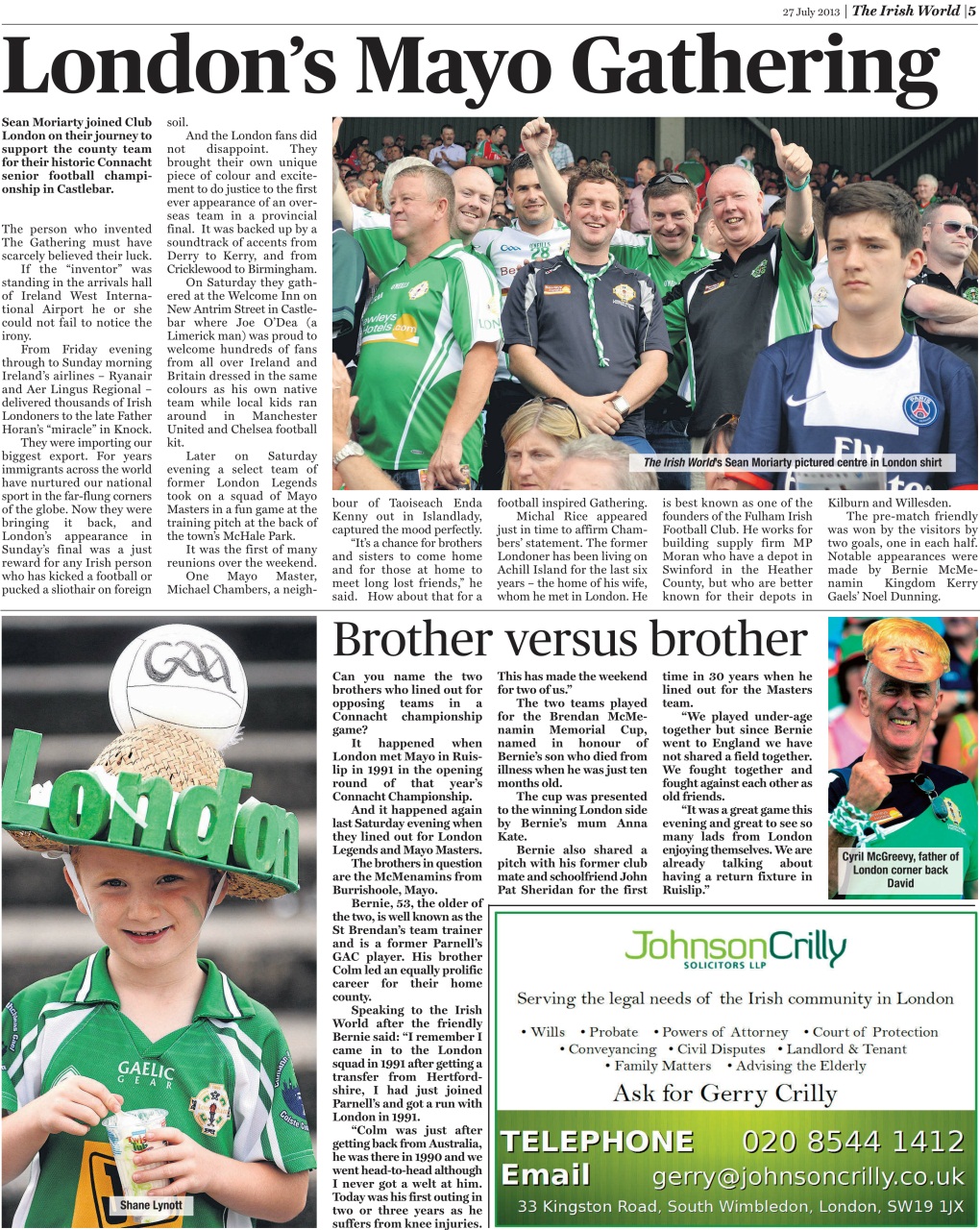 27 July 2013 | The Irish World | 5

London's Mayo Gathering

Sean Moriarty joined Club London on their journey to support the county team for their historic Connacht senior football championship in Castlebar.

The person who invented The Gathering must have scarcely believed their luck.

If the "inventor" was standing in the arrivals hall of Ireland West International Airport he or she could not fail to notice the irony.

From Friday evening through to Sunday morning Ireland's airlines – Ryanair and Aer Lingus Regional – delivered thousands of Irish Londoners to the late Father Horan's "miracle" in Knock.

They were importing our biggest export. For years immigrants across the world have nurtured our national sport in the far-flung corners of the globe. Now they were bringing it back, and London's appearance in Sunday's final was a just reward for any Irish person who has kicked a football or pucked a sliothair on foreign soil.

And the London fans did not disappoint. They brought their own unique piece of colour and excitement to do justice to the first ever appearance of an overseas team in a provincial final. It was backed up by a soundtrack of accents from Derry to Kerry, and from Cricklewood to Birmingham.

On Saturday they gathered at the Welcome Inn on New Antrim Street in Castlebar where Joe O'Dea (a Limerick man) was proud to welcome hundreds of fans from all over Ireland and Britain dressed in the same colours as his own native team while local kids ran around in Manchester United and Chelsea football kit.

Later on Saturday evening a select team of former London Legends took on a squad of Mayo Masters in a fun game at the training pitch at the back of the town's McHale Park.

It was the first of many reunions over the weekend.

One Mayo Master, Michael Chambers, a neighbour of Taoiseach Enda Kenny out in Islandlady, captured the mood perfectly.

"It's a chance for brothers and sisters to come home and for those at home to meet long lost friends," he said. How about that for a football inspired Gathering.

Michal Rice appeared just in time to affirm Chambers' statement. The former Londoner has been living on Achill Island for the last six years – the home of his wife, whom he met in London. He is best known as one of the founders of the Fulham Irish Football Club. He works for building supply firm MP Moran who have a depot in Swinford in the Heather County, but who are better known for their depots in Kilburn and Willesden.

The pre-match friendly was won by the visitors by two goals, one in each half. Notable appearances were made by Bernie McMenamin Kingdom Kerry Gaels' Noel Dunning.

The Irish World's Sean Moriarty pictured centre in London shirt

Brother versus brother

Can you name the two brothers who lined out for opposing teams in a Connacht championship game?

It happened when London met Mayo in Ruislip in 1991 in the opening round of that year's Connacht Championship.

And it happened again last Saturday evening when they lined out for London Legends and Mayo Masters.

The brothers in question are the McMenamins from Burrishoole, Mayo.

Bernie, 53, the older of the two, is well known as the St Brendan's team trainer and is a former Parnell's GAC player. His brother Colm led an equally prolific career for their home county.

Speaking to the Irish World after the friendly Bernie said: "I remember I came in to the London squad in 1991 after getting a transfer from Hertfordshire, I had just joined Parnell's and got a run with London in 1991.

"Colm was just after getting back from Australia, he was there in 1990 and we went head-to-head although I never got a welt at him. Today was his first outing in two or three years as he suffers from knee injuries. This has made the weekend for two of us."

The two teams played for the Brendan McMenamin Memorial Cup, named in honour of Bernie's son who died from illness when he was just ten months old.

The cup was presented to the winning London side by Bernie's mum Anna Kate.

Bernie also shared a pitch with his former club mate and schoolfriend John Pat Sheridan for the first time in 30 years when he lined out for the Masters team.

"We played under-age together but since Bernie went to England we have not shared a field together. We fought together and fought against each other as old friends.

"It was a great game this evening and great to see so many lads from London enjoying themselves. We are already talking about having a return fixture in Ruislip."

GAA
London
GAELIC GEAR
Shane Lynott

Cyril McGreevy, father of London corner back David

JohnsonCrilly SOLICITORS LLP

Serving the legal needs of the Irish community in London

• Wills • Probate • Powers of Attorney • Court of Protection
• Conveyancing • Civil Disputes • Landlord & Tenant
• Family Matters • Advising the Elderly

Ask for Gerry Crilly

TELEPHONE 020 8544 1412
Email gerry@johnsoncrilly.co.uk
33 Kingston Road, South Wimbledon, London, SW19 1JX